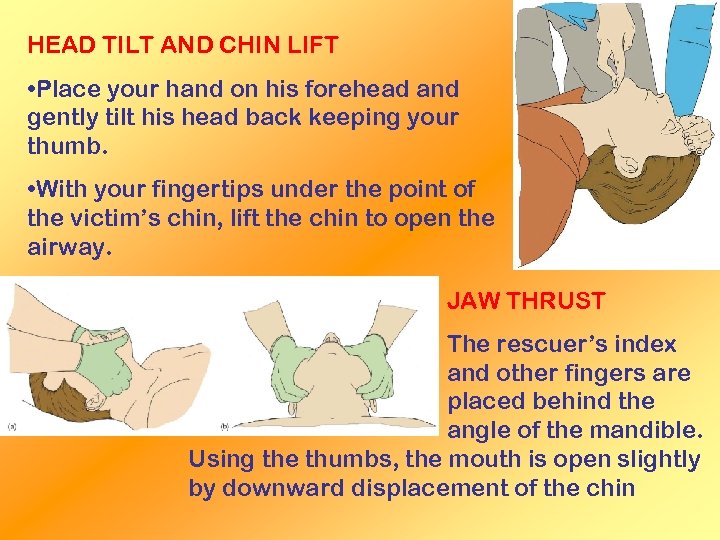 HEAD TILT AND CHIN LIFT

•Place your hand on his forehead and gently tilt his head back keeping your thumb.

•With your fingertips under the point of the victim's chin, lift the chin to open the airway.

(a)

(b)

JAW THRUST

The rescuer's index and other fingers are placed behind the angle of the mandible. Using the thumbs, the mouth is open slightly by downward displacement of the chin